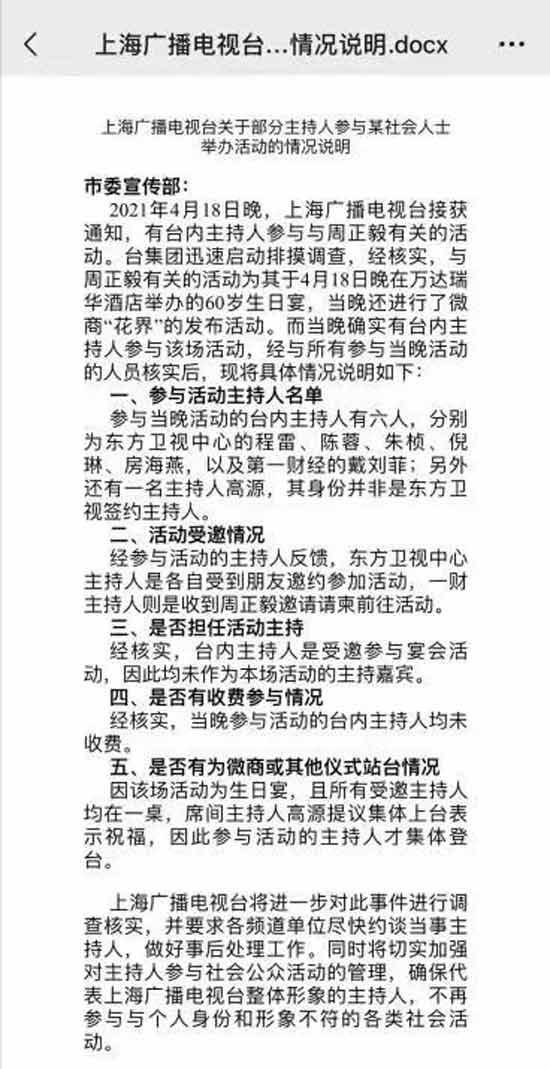 上海广播电视台...情况说明.docx

上海广播电视台关于部分主持人参与某社会人士举办活动的情况说明

市委宣传部：

2021年4月18日晚，上海广播电视台接获通知，有台内主持人参与与周正毅有关的活动。台集团迅速启动排摸调查，经核实，与周正毅有关的活动为其于4月18日晚在万达瑞华酒店举办的60岁生日宴，当晚还进行了微商“花界”的发布活动。而当晚确实有台内主持人参与该场活动，经与所有参与当晚活动的人员核实后，现将具体情况说明如下：

一、参与活动主持人名单

参与当晚活动的台内主持人有六人，分别为东方卫视中心的程雷、陈蓉、朱桢、倪琳、房海燕，以及第一财经的戴刘菲；另外还有一名主持人高源，其身份并非是东方卫视签约主持人。

二、活动受邀情况

经参与活动的主持人反馈，东方卫视中心主持人是各自受到朋友邀约参加活动，一财主持人则是收到周正毅邀请请柬前往活动。

三、是否担任活动主持

经核实，台内主持人是受邀参与宴会活动，因此均未作为本场活动的主持嘉宾。

四、是否有收费参与情况

经核实，当晚参与活动的台内主持人均未收费。

五、是否有为微商或其他仪式站台情况

因该场活动为生日宴，且所有受邀主持人均在一桌，席间主持人高源提议集体上台表示祝福，因此参与活动的主持人才集体登台。

上海广播电视台将进一步对此事件进行调查核实，并要求各频道单位尽快约谈当事主持人，做好事后处理工作。同时将切实加强对主持人参与社会公众活动的管理，确保代表上海广播电视台整体形象的主持人，不再参与与个人身份和形象不符的各类社会活动。